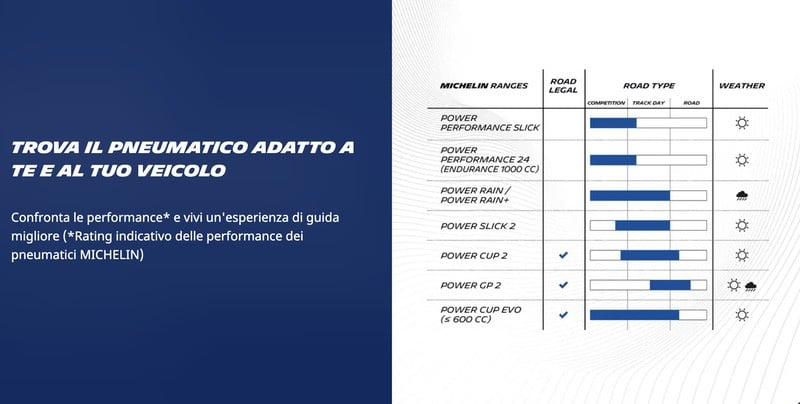 TROVA IL PNEUMATICO ADATTO A TE E AL TUO VEICOLO

Confronta le performance* e vivi un'esperienza di guida migliore (*Rating indicativo delle performance dei pneumatici MICHELIN)

| MICHELIN RANGES | ROAD LEGAL | ROAD TYPE COMPETITION TRACK DAY ROAD | WEATHER |
|---|---|---|---|
| POWER PERFORMANCE SLICK | | | |
| POWER PERFORMANCE 24 (ENDURANCE 1000 CC) | | | |
| POWER RAIN / POWER RAIN+ | | | |
| POWER SLICK 2 | | | |
| POWER CUP 2 | ✓ | | |
| POWER GP 2 | ✓ | | |
| POWER CUP EVO (≤ 600 CC) | ✓ | | |